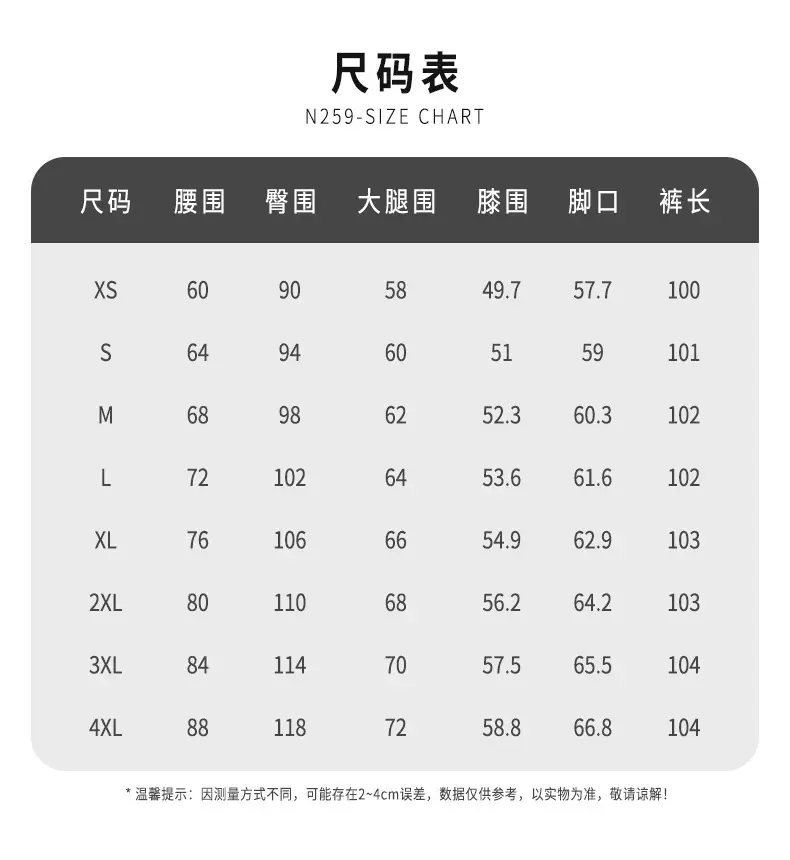 尺码表

N259-SIZE CHART

| 尺码 | 腰围 | 臀围 | 大腿围 | 膝围 | 脚口 | 裤长 |
|---|---|---|---|---|---|---|
| XS | 60 | 90 | 58 | 49.7 | 57.7 | 100 |
| S | 64 | 94 | 60 | 51 | 59 | 101 |
| M | 68 | 98 | 62 | 52.3 | 60.3 | 102 |
| L | 72 | 102 | 64 | 53.6 | 61.6 | 102 |
| XL | 76 | 106 | 66 | 54.9 | 62.9 | 103 |
| 2XL | 80 | 110 | 68 | 56.2 | 64.2 | 103 |
| 3XL | 84 | 114 | 70 | 57.5 | 65.5 | 104 |
| 4XL | 88 | 118 | 72 | 58.8 | 66.8 | 104 |

* 温馨提示：因测量方式不同，可能存在2~4cm误差，数据仅供参考，以实物为准，敬请谅解！